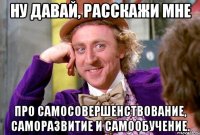 НУ ДАВАЙ, РАССКАЖИ МНЕ

ПРО САМОСОВЕРШЕНСТВОВАНИЕ, САМОРАЗВИТИЕ И САМООБУЧЕНИЕ.